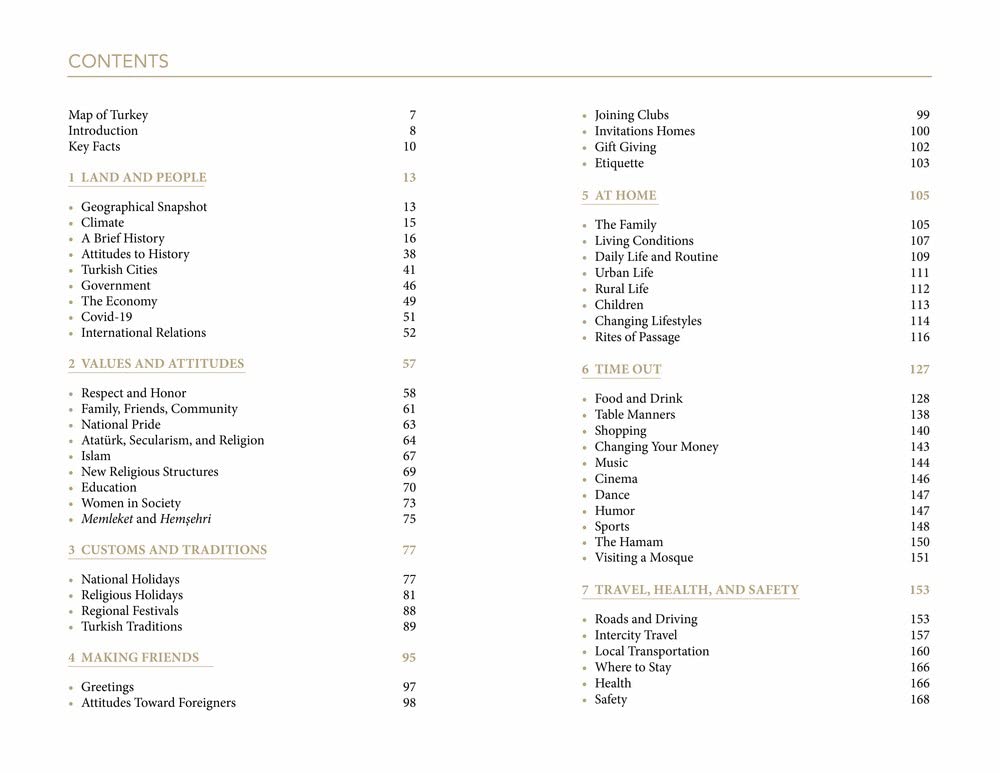 CONTENTS

Map of Turkey 7
Introduction 8
Key Facts 10

1 LAND AND PEOPLE 13

• Geographical Snapshot 13
• Climate 15
• A Brief History 16
• Attitudes to History 38
• Turkish Cities 41
• Government 46
• The Economy 49
• Covid-19 51
• International Relations 52

2 VALUES AND ATTITUDES 57

• Respect and Honor 58
• Family, Friends, Community 61
• National Pride 63
• Atatürk, Secularism, and Religion 64
• Islam 67
• New Religious Structures 69
• Education 70
• Women in Society 73
• Memleket and Hemşehri 75

3 CUSTOMS AND TRADITIONS 77

• National Holidays 77
• Religious Holidays 81
• Regional Festivals 88
• Turkish Traditions 89

4 MAKING FRIENDS 95

• Greetings 97
• Attitudes Toward Foreigners 98
• Joining Clubs 99
• Invitations Homes 100
• Gift Giving 102
• Etiquette 103

5 AT HOME 105

• The Family 105
• Living Conditions 107
• Daily Life and Routine 109
• Urban Life 111
• Rural Life 112
• Children 113
• Changing Lifestyles 114
• Rites of Passage 116

6 TIME OUT 127

• Food and Drink 128
• Table Manners 138
• Shopping 140
• Changing Your Money 143
• Music 144
• Cinema 146
• Dance 147
• Humor 147
• Sports 148
• The Hamam 150
• Visiting a Mosque 151

7 TRAVEL, HEALTH, AND SAFETY 153

• Roads and Driving 153
• Intercity Travel 157
• Local Transportation 160
• Where to Stay 166
• Health 166
• Safety 168